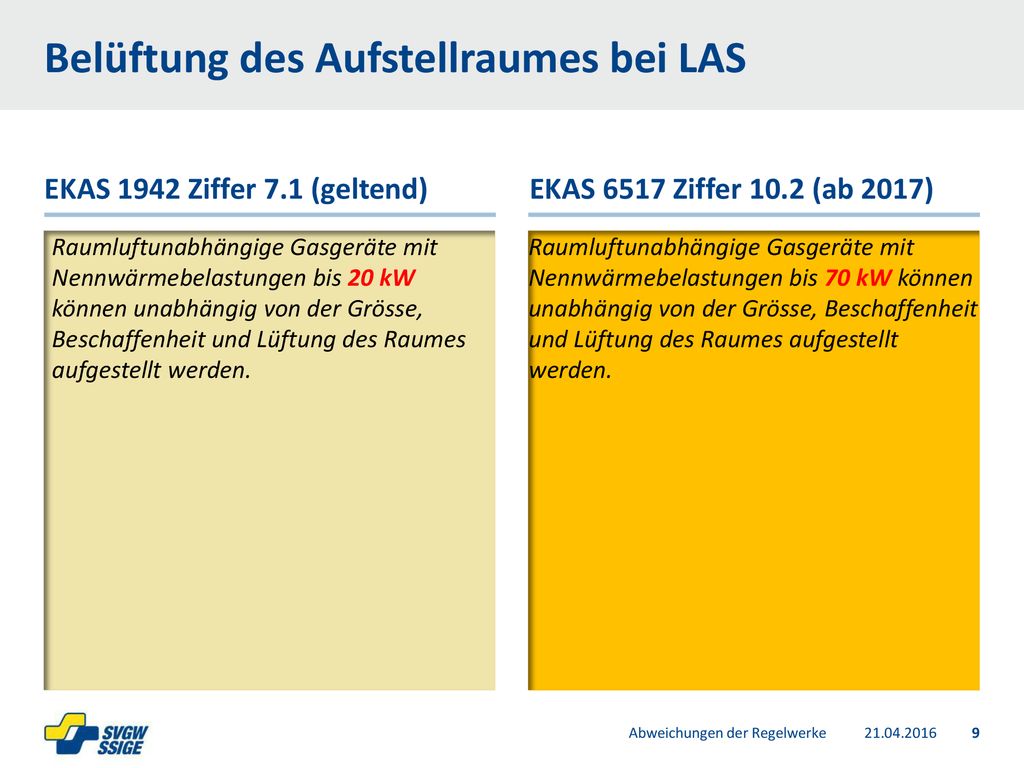 Belüftung des Aufstellraumes bei LAS

EKAS 1942 Ziffer 7.1 (geltend)

Raumluftunabhängige Gasgeräte mit Nennwärmebelastungen bis 20 kW können unabhängig von der Grösse, Beschaffenheit und Lüftung des Raumes aufgestellt werden.

EKAS 6517 Ziffer 10.2 (ab 2017)

Raumluftunabhängige Gasgeräte mit Nennwärmebelastungen bis 70 kW können unabhängig von der Grösse, Beschaffenheit und Lüftung des Raumes aufgestellt werden.

SVGW SSIGE

Abweichungen der Regelwerke 21.04.2016 9